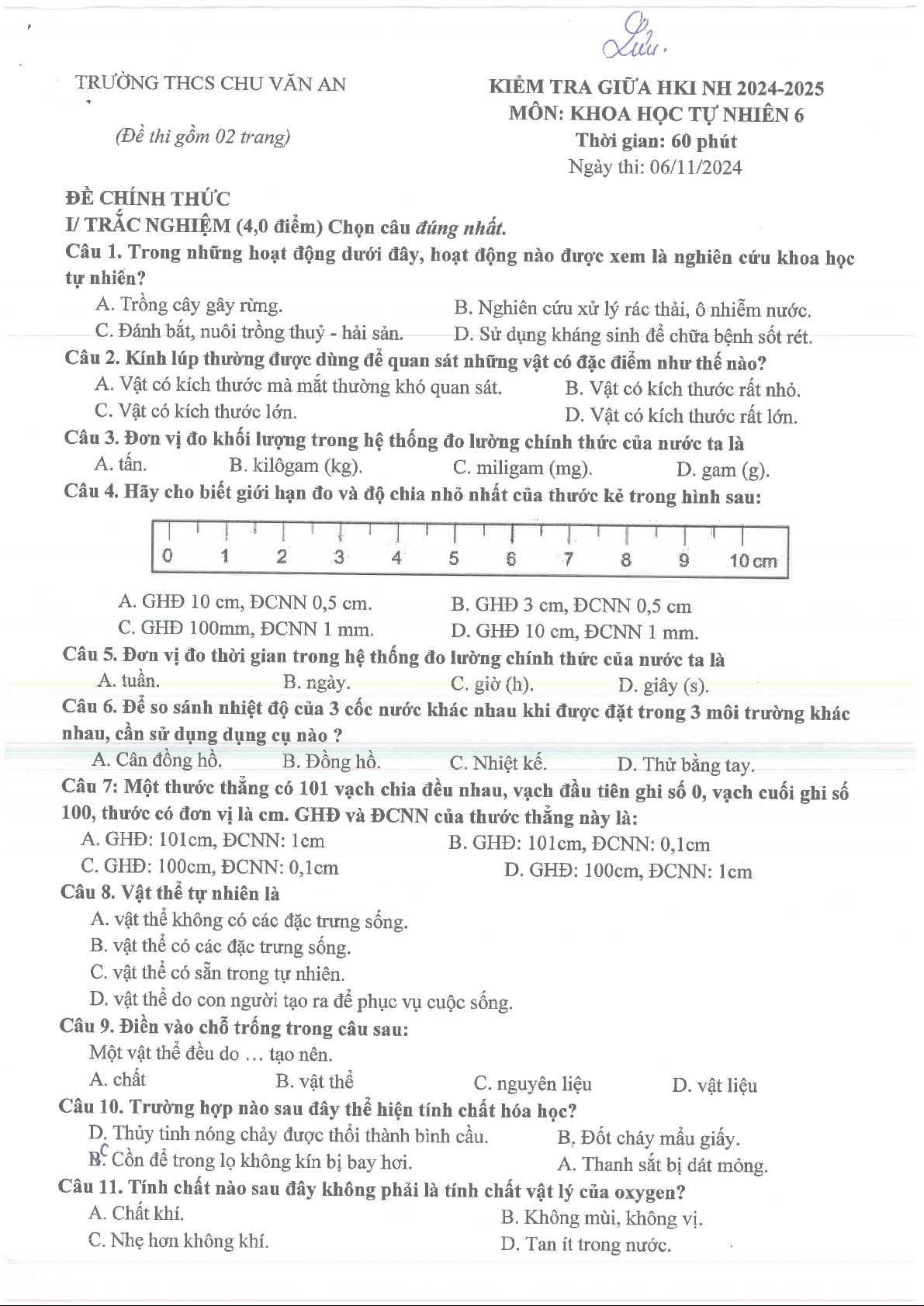 Lưu.

TRƯỜNG THCS CHU VĂN AN

(Đề thi gồm 02 trang)

KIỂM TRA GIỮA HKI NH 2024-2025
MÔN: KHOA HỌC TỰ NHIÊN 6
Thời gian: 60 phút
Ngày thi: 06/11/2024

ĐỀ CHÍNH THỨC
I/ TRẮC NGHIỆM (4,0 điểm) Chọn câu đúng nhất.
Câu 1. Trong những hoạt động dưới đây, hoạt động nào được xem là nghiên cứu khoa học tự nhiên?
A. Trồng cây gây rừng.
B. Nghiên cứu xử lý rác thải, ô nhiễm nước.
C. Đánh bắt, nuôi trồng thuỷ - hải sản.
D. Sử dụng kháng sinh để chữa bệnh sốt rét.
Câu 2. Kính lúp thường được dùng để quan sát những vật có đặc điểm như thế nào?
A. Vật có kích thước mà mắt thường khó quan sát.
B. Vật có kích thước rất nhỏ.
C. Vật có kích thước lớn.
D. Vật có kích thước rất lớn.
Câu 3. Đơn vị đo khối lượng trong hệ thống đo lường chính thức của nước ta là
A. tấn.
B. kilôgam (kg).
C. miligam (mg).
D. gam (g).
Câu 4. Hãy cho biết giới hạn đo và độ chia nhỏ nhất của thước kẻ trong hình sau:

0 1 2 3 4 5 6 7 8 9 10 cm

A. GHĐ 10 cm, ĐCNN 0,5 cm.
B. GHĐ 3 cm, ĐCNN 0,5 cm
C. GHĐ 100mm, ĐCNN 1 mm.
D. GHĐ 10 cm, ĐCNN 1 mm.
Câu 5. Đơn vị đo thời gian trong hệ thống đo lường chính thức của nước ta là
A. tuần.
B. ngày.
C. giờ (h).
D. giây (s).
Câu 6. Để so sánh nhiệt độ của 3 cốc nước khác nhau khi được đặt trong 3 môi trường khác nhau, cần sử dụng dụng cụ nào ?
A. Cân đồng hồ.
B. Đồng hồ.
C. Nhiệt kế.
D. Thử bằng tay.
Câu 7: Một thước thẳng có 101 vạch chia đều nhau, vạch đầu tiên ghi số 0, vạch cuối ghi số 100, thước có đơn vị là cm. GHĐ và ĐCNN của thước thẳng này là:
A. GHĐ: 101cm, ĐCNN: 1cm
B. GHĐ: 101cm, ĐCNN: 0,1cm
C. GHĐ: 100cm, ĐCNN: 0,1cm
D. GHĐ: 100cm, ĐCNN: 1cm
Câu 8. Vật thể tự nhiên là
A. vật thể không có các đặc trưng sống.
B. vật thể có các đặc trưng sống.
C. vật thể có sẵn trong tự nhiên.
D. vật thể do con người tạo ra để phục vụ cuộc sống.
Câu 9. Điền vào chỗ trống trong câu sau:
Một vật thể đều do … tạo nên.
A. chất
B. vật thể
C. nguyên liệu
D. vật liệu
Câu 10. Trường hợp nào sau đây thể hiện tính chất hóa học?
D. Thủy tinh nóng chảy được thổi thành bình cầu.
B. Đốt cháy mẩu giấy.
B. C Cồn để trong lọ không kín bị bay hơi.
A. Thanh sắt bị dát mỏng.
Câu 11. Tính chất nào sau đây không phải là tính chất vật lý của oxygen?
A. Chất khí.
B. Không mùi, không vị.
C. Nhẹ hơn không khí.
D. Tan ít trong nước.